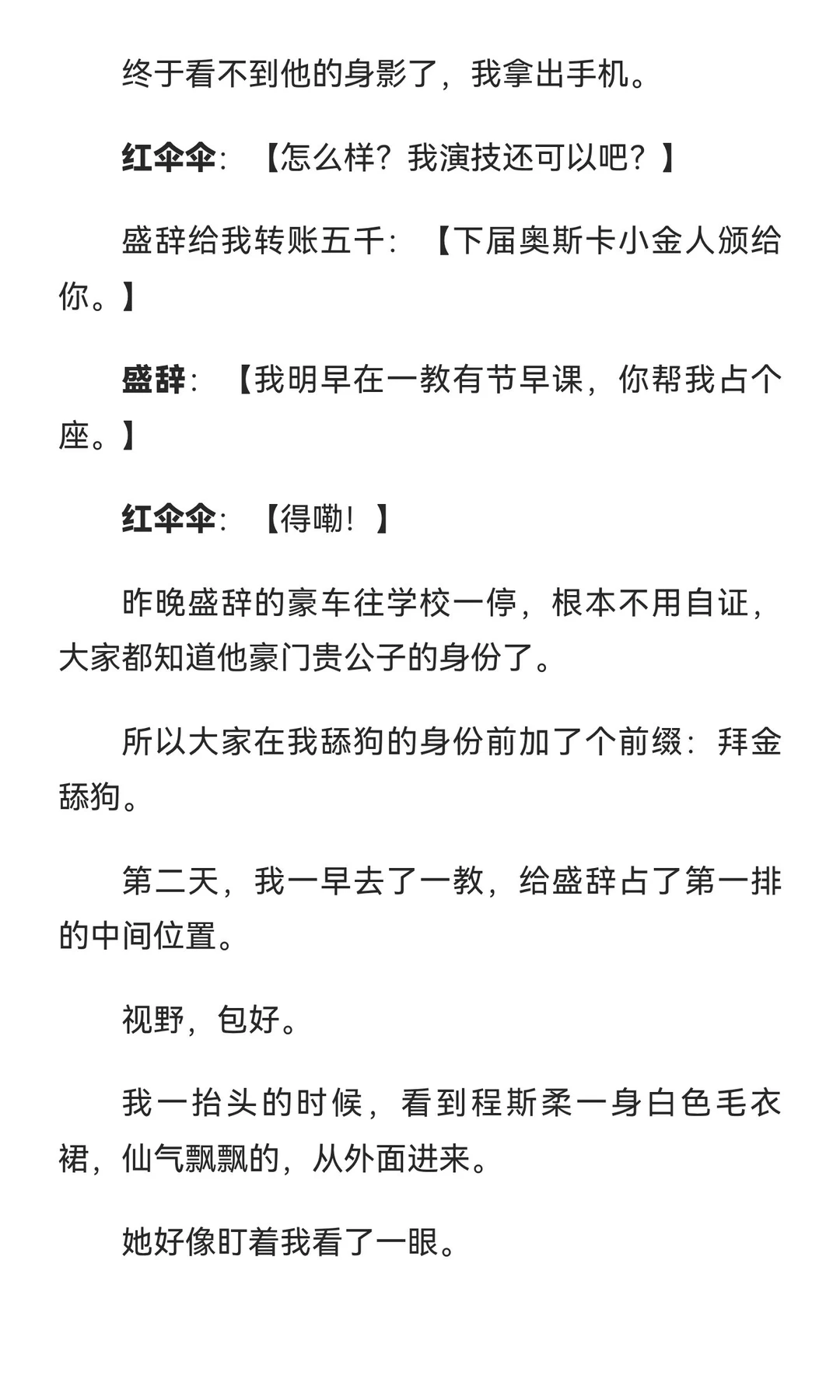 终于看不到他的身影了，我拿出手机。

红伞伞：【怎么样？我演技还可以吧？】

盛辞给我转账五千：【下届奥斯卡小金人颁给你。】

盛辞：【我明早在一教有节早课，你帮我占个座。】

红伞伞：【得嘞！】

昨晚盛辞的豪车往学校一停，根本不用自证，大家都知道他豪门贵公子的身份了。

所以大家在我舔狗的身份前加了个前缀：拜金舔狗。

第二天，我一早去了一教，给盛辞占了第一排的中间位置。

视野，包好。

我一抬头的时候，看到程斯柔一身白色毛衣裙，仙气飘飘的，从外面进来。

她好像盯着我看了一眼。